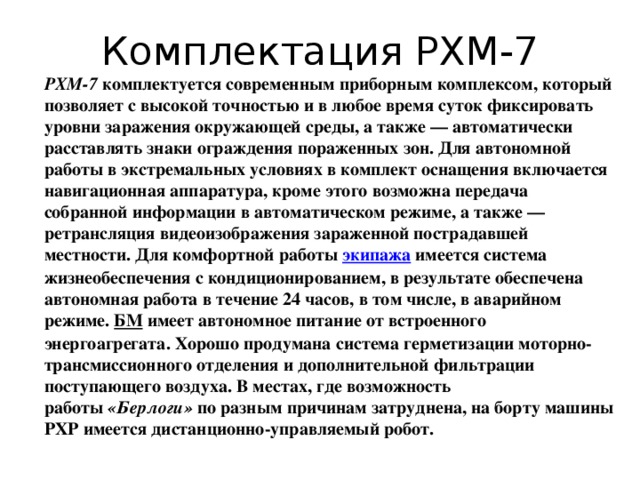 Комплектация РХМ-7

РХМ-7 комплектуется современным приборным комплексом, который позволяет с высокой точностью и в любое время суток фиксировать уровни заражения окружающей среды, а также — автоматически расставлять знаки ограждения пораженных зон. Для автономной работы в экстремальных условиях в комплект оснащения включается навигационная аппаратура, кроме этого возможна передача собранной информации в автоматическом режиме, а также — ретрансляция видеоизображения зараженной пострадавшей местности. Для комфортной работы экипажа имеется система жизнеобеспечения с кондиционированием, в результате обеспечена автономная работа в течение 24 часов, в том числе, в аварийном режиме. БМ имеет автономное питание от встроенного энергоагрегата. Хорошо продумана система герметизации моторно-трансмиссионного отделения и дополнительной фильтрации поступающего воздуха. В местах, где возможность работы «Берлоги» по разным причинам затруднена, на борту машины РХР имеется дистанционно-управляемый робот.